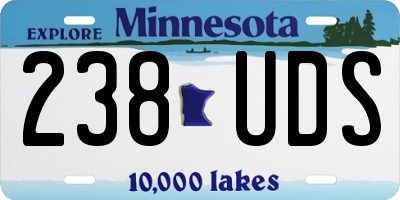 EXPLORE Minnesota

238 UDS

10,000 lakes